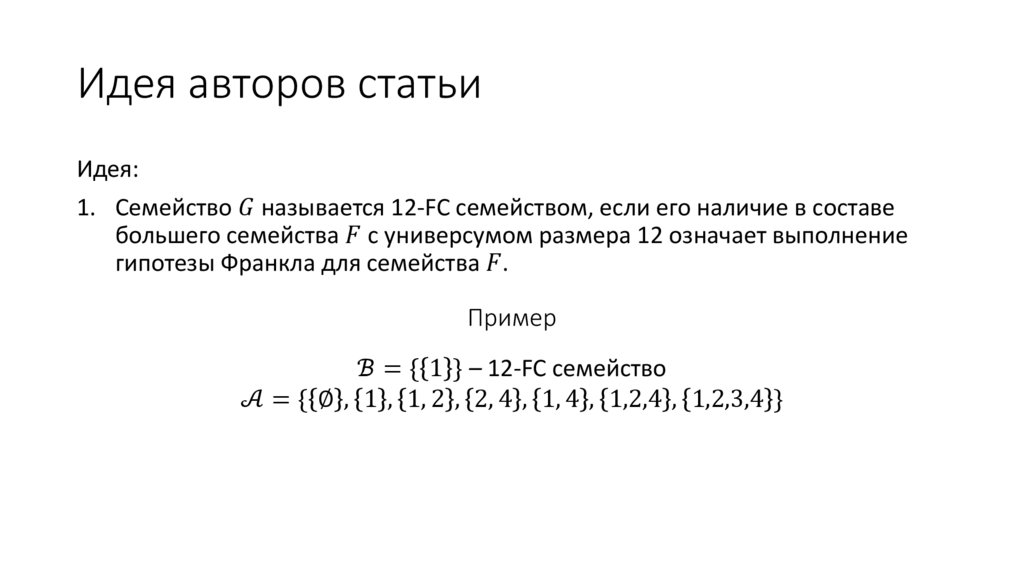 Идея авторов статьи

Идея:

1. Семейство $G$ называется 12-FC семейством, если его наличие в составе большего семейства $F$ с универсумом размера 12 означает выполнение гипотезы Франкла для семейства $F$.

Пример

$\mathcal{B} = \{\{1\}\}$ – 12-FC семейство
$\mathcal{A} = \{\{\emptyset\}, \{1\}, \{1, 2\}, \{2, 4\}, \{1, 4\}, \{1,2,4\}, \{1,2,3,4\}\}$